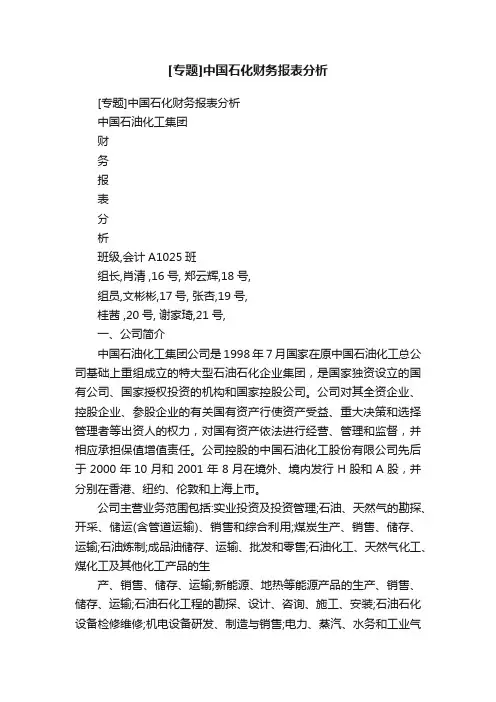 [专题]中国石化财务报表分析

[专题]中国石化财务报表分析

中国石油化工集团

财

务

报

表

分

析

班级,会计 A1025 班

组长,肖清 ,16 号, 郑云辉,18 号,

组员,文彬彬,17 号, 张杏,19 号,

桂茜 ,20 号, 谢家琦,21 号,

一、公司简介

中国石油化工集团公司是 1998 年 7 月国家在原中国石油化工总公司基础上重组成立的特大型石油石化企业集团，是国家独资设立的国有公司、国家授权投资的机构和国家控股公司。公司对其全资企业、控股企业、参股企业的有关国有资产行使资产受益、重大决策和选择管理者等出资人的权力，对国有资产依法进行经营、管理和监督，并相应承担保值增值责任。公司控股的中国石油化工股份有限公司先后于 2000 年 10 月和 2001 年 8 月在境外、境内发行 H 股和 A 股，并分别在香港、纽约、伦敦和上海上市。

公司主营业务范围包括:实业投资及投资管理;石油、天然气的勘探、开采、储运(含管道运输)、销售和综合利用;煤炭生产、销售、储存、运输;石油炼制;成品油储存、运输、批发和零售;石油化工、天然气化工、煤化工及其他化工产品的生

产、销售、储存、运输;新能源、地热等能源产品的生产、销售、储存、运输;石油石化工程的勘探、设计、咨询、施工、安装;石油石化设备检修维修;机电设备研发、制造与销售;电力、蒸汽、水务和工业气